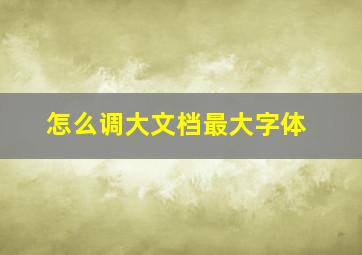 怎么调大文档最大字体